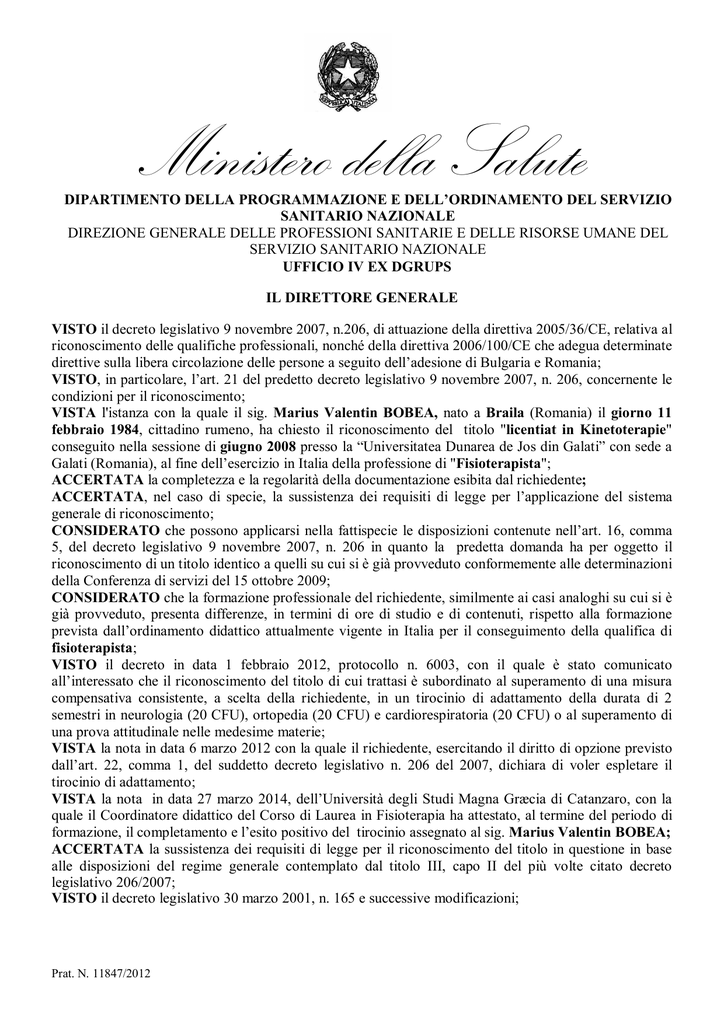 Ministero della Salute

DIPARTIMENTO DELLA PROGRAMMAZIONE E DELL'ORDINAMENTO DEL SERVIZIO SANITARIO NAZIONALE
DIREZIONE GENERALE DELLE PROFESSIONI SANITARIE E DELLE RISORSE UMANE DEL SERVIZIO SANITARIO NAZIONALE
UFFICIO IV EX DGRUPS

IL DIRETTORE GENERALE

VISTO il decreto legislativo 9 novembre 2007, n.206, di attuazione della direttiva 2005/36/CE, relativa al riconoscimento delle qualifiche professionali, nonché della direttiva 2006/100/CE che adegua determinate direttive sulla libera circolazione delle persone a seguito dell'adesione di Bulgaria e Romania;
VISTO, in particolare, l'art. 21 del predetto decreto legislativo 9 novembre 2007, n. 206, concernente le condizioni per il riconoscimento;
VISTA l'istanza con la quale il sig. Marius Valentin BOBEA, nato a Braila (Romania) il giorno 11 febbraio 1984, cittadino rumeno, ha chiesto il riconoscimento del titolo "licentiat in Kinetoterapie" conseguito nella sessione di giugno 2008 presso la "Universitatea Dunarea de Jos din Galati" con sede a Galati (Romania), al fine dell'esercizio in Italia della professione di "Fisioterapista";
ACCERTATA la completezza e la regolarità della documentazione esibita dal richiedente;
ACCERTATA, nel caso di specie, la sussistenza dei requisiti di legge per l'applicazione del sistema generale di riconoscimento;
CONSIDERATO che possono applicarsi nella fattispecie le disposizioni contenute nell'art. 16, comma 5, del decreto legislativo 9 novembre 2007, n. 206 in quanto la predetta domanda ha per oggetto il riconoscimento di un titolo identico a quelli su cui si è già provveduto conformemente alle determinazioni della Conferenza di servizi del 15 ottobre 2009;
CONSIDERATO che la formazione professionale del richiedente, similmente ai casi analoghi su cui si è già provveduto, presenta differenze, in termini di ore di studio e di contenuti, rispetto alla formazione prevista dall'ordinamento didattico attualmente vigente in Italia per il conseguimento della qualifica di fisioterapista;
VISTO il decreto in data 1 febbraio 2012, protocollo n. 6003, con il quale è stato comunicato all'interessato che il riconoscimento del titolo di cui trattasi è subordinato al superamento di una misura compensativa consistente, a scelta della richiedente, in un tirocinio di adattamento della durata di 2 semestri in neurologia (20 CFU), ortopedia (20 CFU) e cardiorespiratoria (20 CFU) o al superamento di una prova attitudinale nelle medesime materie;
VISTA la nota in data 6 marzo 2012 con la quale il richiedente, esercitando il diritto di opzione previsto dall'art. 22, comma 1, del suddetto decreto legislativo n. 206 del 2007, dichiara di voler espletare il tirocinio di adattamento;
VISTA la nota in data 27 marzo 2014, dell'Università degli Studi Magna Græcia di Catanzaro, con la quale il Coordinatore didattico del Corso di Laurea in Fisioterapia ha attestato, al termine del periodo di formazione, il completamento e l'esito positivo del tirocinio assegnato al sig. Marius Valentin BOBEA;
ACCERTATA la sussistenza dei requisiti di legge per il riconoscimento del titolo in questione in base alle disposizioni del regime generale contemplato dal titolo III, capo II del più volte citato decreto legislativo 206/2007;
VISTO il decreto legislativo 30 marzo 2001, n. 165 e successive modificazioni;

Prat. N. 11847/2012